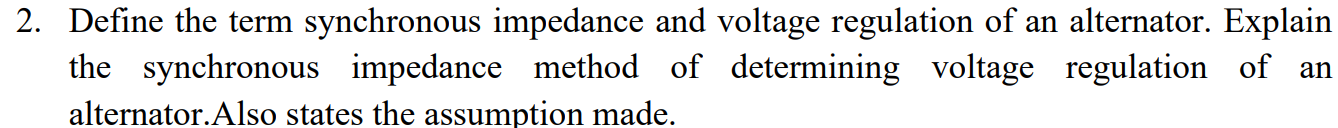 2. Define the term synchronous impedance and voltage regulation of an alternator. Explain the synchronous impedance method of determining voltage regulation of an alternator.Also states the assumption made.